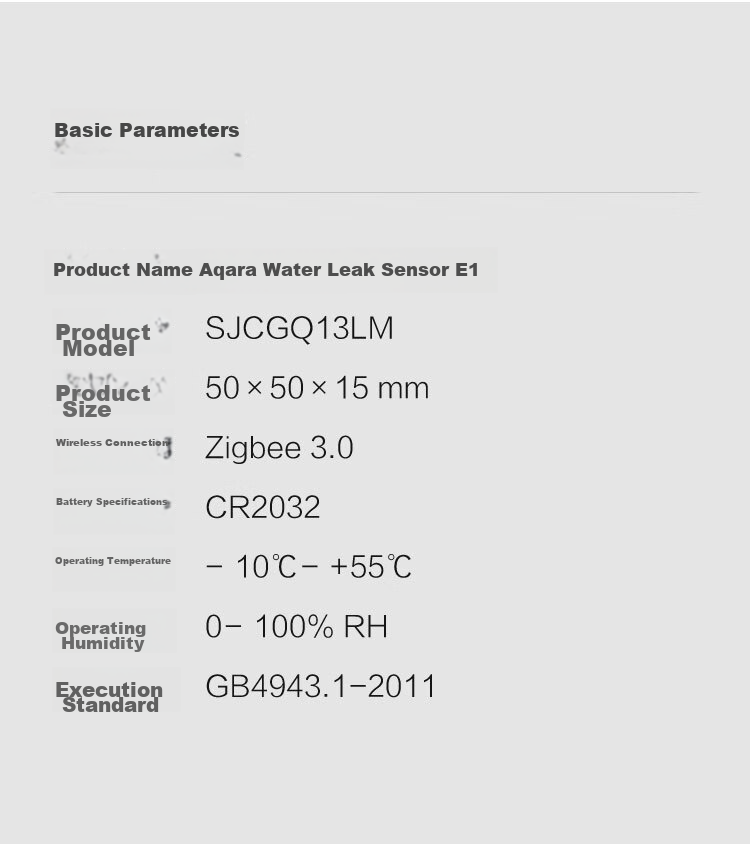 Basic Parameters

Product Name Aqara Water Leak Sensor E1

Product Model
SJCGQ13LM

Product Size
50 × 50 × 15 mm

Wireless Connection
Zigbee 3.0

Battery Specifications
CR2032

Operating Temperature
− 10℃− +55℃

Operating Humidity
0− 100% RH

Execution Standard
GB4943.1−2011